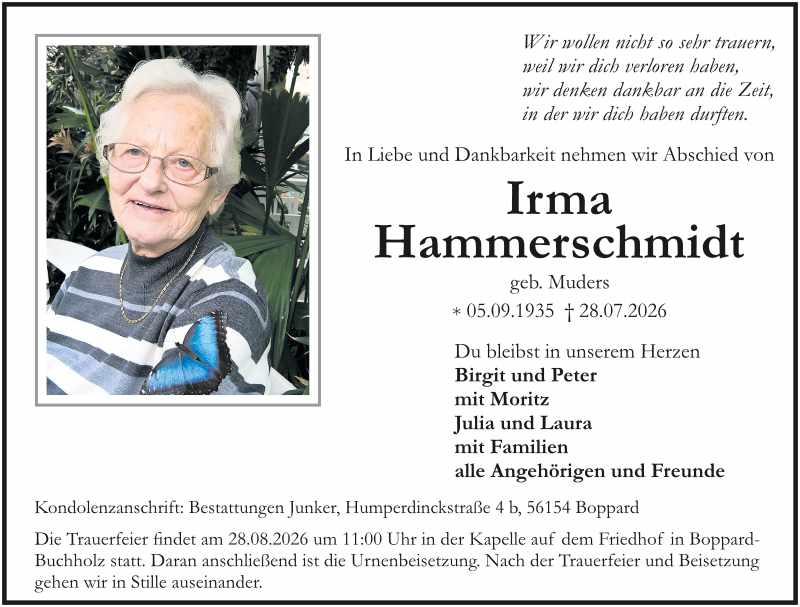 Wir wollen nicht so sehr trauern,
weil wir dich verloren haben,
wir denken dankbar an die Zeit,
in der wir dich haben durften.

In Liebe und Dankbarkeit nehmen wir Abschied von

Irma
Hammerschmidt

geb. Muders

* 05.09.1935 † 28.07.2026

Du bleibst in unserem Herzen
Birgit und Peter
mit Moritz
Julia und Laura
mit Familien
alle Angehörigen und Freunde

Kondolenzanschrift: Bestattungen Junker, Humperdinckstraße 4 b, 56154 Boppard

Die Trauerfeier findet am 28.08.2026 um 11:00 Uhr in der Kapelle auf dem Friedhof in Boppard-Buchholz statt. Daran anschließend ist die Urnenbeisetzung. Nach der Trauerfeier und Beisetzung gehen wir in Stille auseinander.